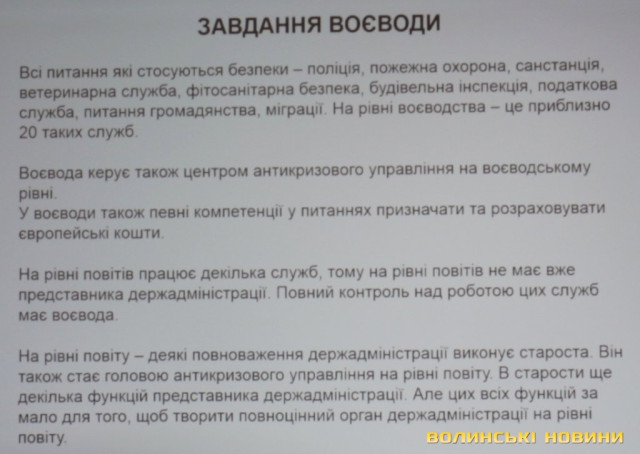 ЗАВДАННЯ ВОЄВОДИ

Всі питання які стосуються безпеки – поліція, пожежна охорона, санстанція, ветеринарна служба, фітосанітарна безпека, будівельна інспекція, податкова служба, питання громадянства, міграції. На рівні воєводства – це приблизно 20 таких служб.

Воєвода керує також центром антикризового управління на воєводському рівні.
У воєводи також певні компетенції у питаннях призначати та розраховувати європейські кошти.

На рівні повітів працює декілька служб, тому на рівні повітів не має вже представника держадміністрації. Повний контроль над роботою цих служб має воєвода.

На рівні повіту – деякі повноваження держадміністрації виконує староста. Він також стає головою антикризового управління на рівні повіту. В старости ще декілька функцій представника держадміністрації. Але цих всіх функцій за мало для того, щоб творити повноцінний орган держадміністрації на рівні повіту.

ВОЛИНСЬКІ НОВИНИ